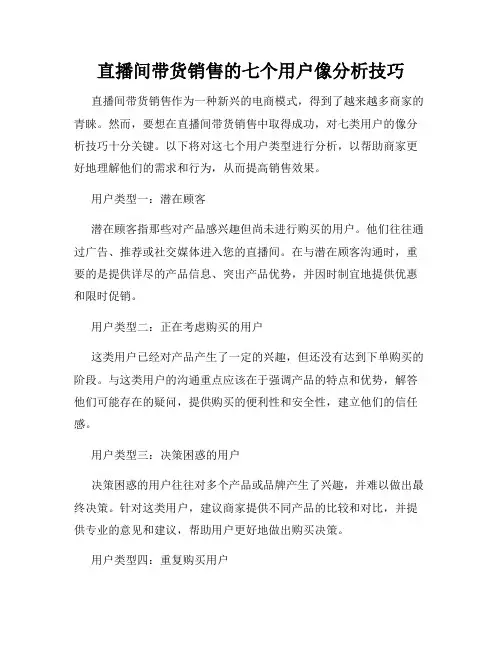 直播间带货销售的七个用户像分析技巧

直播间带货销售作为一种新兴的电商模式，得到了越来越多商家的青睐。然而，要想在直播间带货销售中取得成功，对七类用户的像分析技巧十分关键。以下将对这七个用户类型进行分析，以帮助商家更好地理解他们的需求和行为，从而提高销售效果。

用户类型一：潜在顾客

潜在顾客指那些对产品感兴趣但尚未进行购买的用户。他们往往通过广告、推荐或社交媒体进入您的直播间。在与潜在顾客沟通时，重要的是提供详尽的产品信息、突出产品优势，并因时制宜地提供优惠和限时促销。

用户类型二：正在考虑购买的用户

这类用户已经对产品产生了一定的兴趣，但还没有达到下单购买的阶段。与这类用户的沟通重点应该在于强调产品的特点和优势，解答他们可能存在的疑问，提供购买的便利性和安全性，建立他们的信任感。

用户类型三：决策困惑的用户

决策困惑的用户往往对多个产品或品牌产生了兴趣，并难以做出最终决策。针对这类用户，建议商家提供不同产品的比较和对比，并提供专业的意见和建议，帮助用户更好地做出购买决策。

用户类型四：重复购买用户